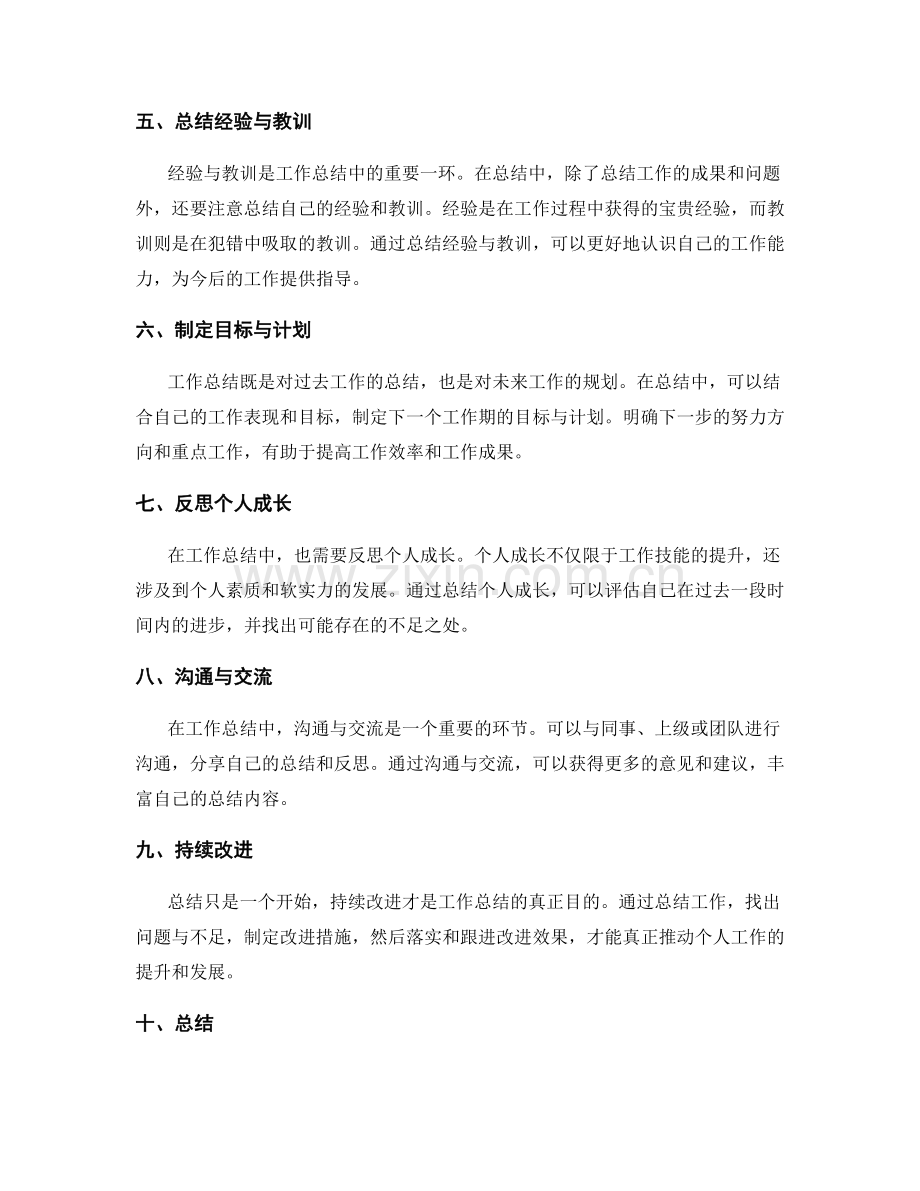 五、总结经验与教训

经验与教训是工作总结中的重要一环。在总结中，除了总结工作的成果和问题外，还要注意总结自己的经验和教训。经验是在工作过程中获得的宝贵经验，而教训则是在犯错中吸取的教训。通过总结经验与教训，可以更好地认识自己的工作能力，为今后的工作提供指导。

六、制定目标与计划

工作总结既是对过去工作的总结，也是对未来工作的规划。在总结中，可以结合自己的工作表现和目标，制定下一个工作期的目标与计划。明确下一步的努力方向和重点工作，有助于提高工作效率和工作成果。

七、反思个人成长

在工作总结中，也需要反思个人成长。个人成长不仅限于工作技能的提升，还涉及到个人素质和软实力的发展。通过总结个人成长，可以评估自己在过去一段时间内的进步，并找出可能存在的不足之处。

八、沟通与交流

在工作总结中，沟通与交流是一个重要的环节。可以与同事、上级或团队进行沟通，分享自己的总结和反思。通过沟通与交流，可以获得更多的意见和建议，丰富自己的总结内容。

九、持续改进

总结只是一个开始，持续改进才是工作总结的真正目的。通过总结工作，找出问题与不足，制定改进措施，然后落实和跟进改进效果，才能真正推动个人工作的提升和发展。

十、总结

www.zixin.com.cn